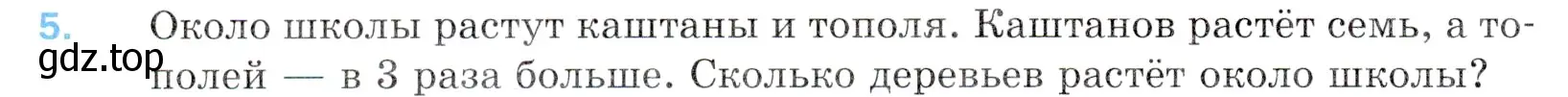 5. Около школы растут каштаны и тополя. Каштанов растёт семь, а тополей — в 3 раза больше. Сколько деревьев растёт около школы?

gdz.top